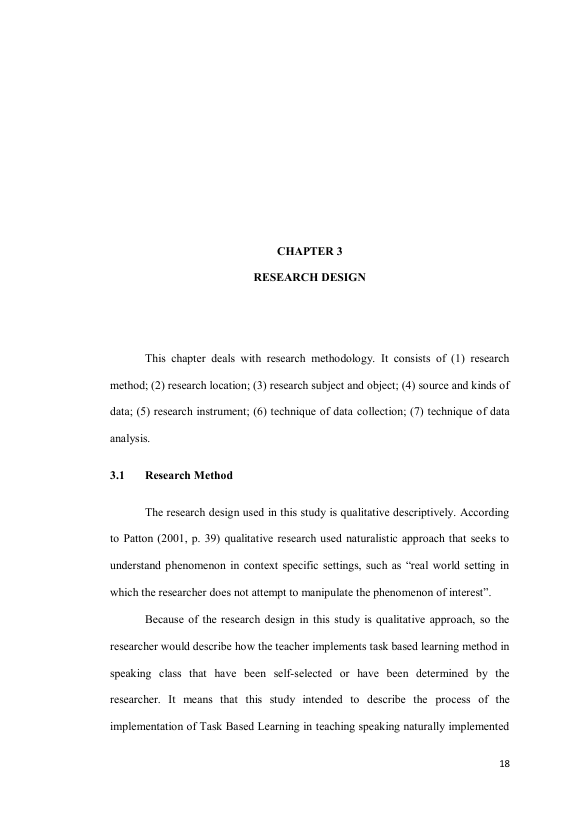 CHAPTER 3

RESEARCH DESIGN

This chapter deals with research methodology. It consists of (1) research method; (2) research location; (3) research subject and object; (4) source and kinds of data; (5) research instrument; (6) technique of data collection; (7) technique of data analysis.

3.1 Research Method

The research design used in this study is qualitative descriptively. According to Patton (2001, p. 39) qualitative research used naturalistic approach that seeks to understand phenomenon in context specific settings, such as "real world setting in which the researcher does not attempt to manipulate the phenomenon of interest".

Because of the research design in this study is qualitative approach, so the researcher would describe how the teacher implements task based learning method in speaking class that have been self-selected or have been determined by the researcher. It means that this study intended to describe the process of the implementation of Task Based Learning in teaching speaking naturally implemented

18